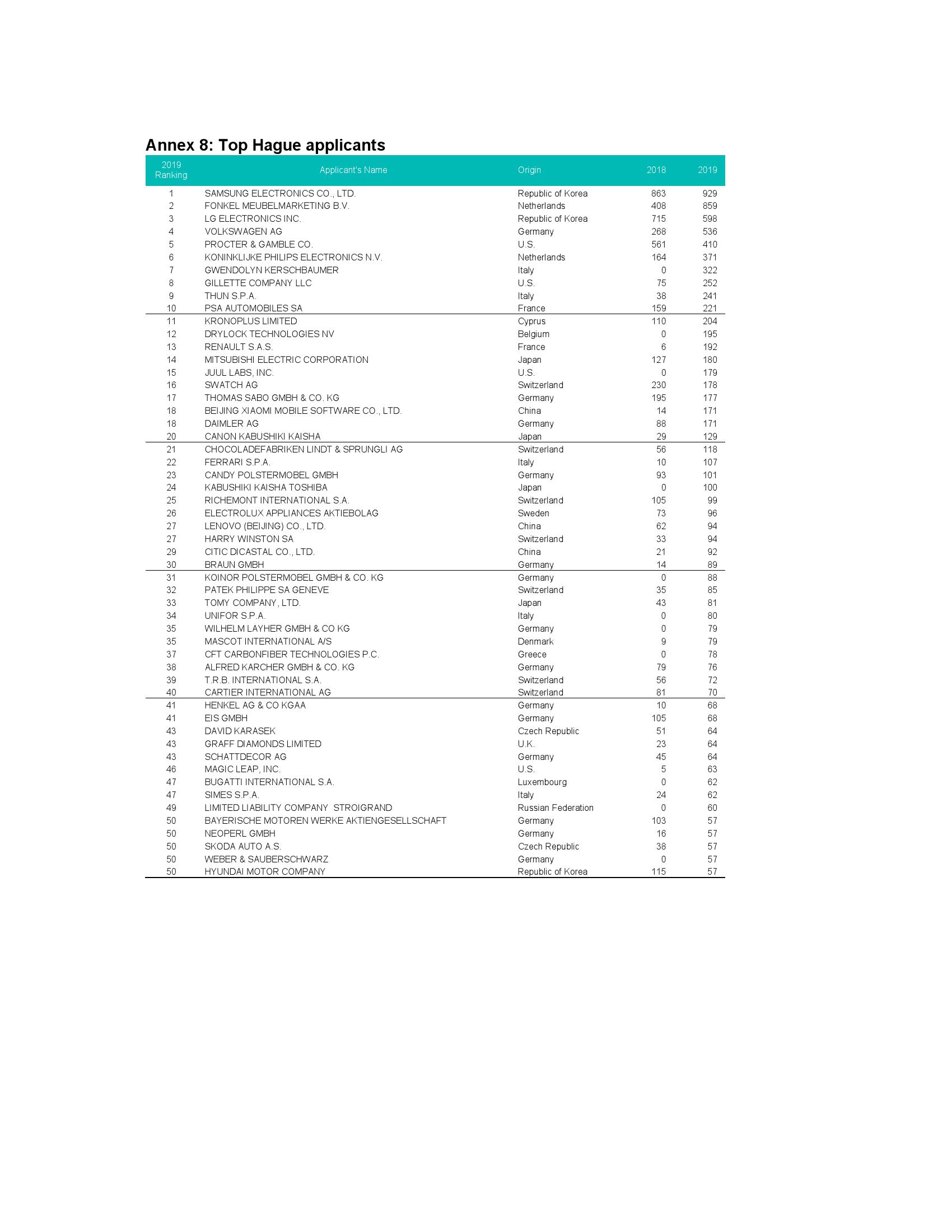 Annex 8: Top Hague applicants

| 2019 Ranking | Applicant's Name | Origin | 2018 | 2019 |
|---|---|---|---|---|
| 1 | SAMSUNG ELECTRONICS CO., LTD. | Republic of Korea | 863 | 929 |
| 2 | FONKEL MEUBELMARKETING B.V. | Netherlands | 408 | 859 |
| 3 | LG ELECTRONICS INC. | Republic of Korea | 715 | 598 |
| 4 | VOLKSWAGEN AG | Germany | 268 | 536 |
| 5 | PROCTER & GAMBLE CO. | U.S. | 561 | 410 |
| 6 | KONINKLIJKE PHILIPS ELECTRONICS N.V. | Netherlands | 164 | 371 |
| 7 | GWENDOLYN KERSCHBAUMER | Italy | 0 | 322 |
| 8 | GILLETTE COMPANY LLC | U.S. | 75 | 252 |
| 9 | THUN S.P.A. | Italy | 38 | 241 |
| 10 | PSA AUTOMOBILES SA | France | 159 | 221 |
| 11 | KRONOPLUS LIMITED | Cyprus | 110 | 204 |
| 12 | DRYLOCK TECHNOLOGIES NV | Belgium | 0 | 195 |
| 13 | RENAULT S.A.S. | France | 6 | 192 |
| 14 | MITSUBISHI ELECTRIC CORPORATION | Japan | 127 | 180 |
| 15 | JUUL LABS, INC. | U.S. | 0 | 179 |
| 16 | SWATCH AG | Switzerland | 230 | 178 |
| 17 | THOMAS SABO GMBH & CO. KG | Germany | 195 | 177 |
| 18 | BEIJING XIAOMI MOBILE SOFTWARE CO., LTD. | China | 14 | 171 |
| 18 | DAIMLER AG | Germany | 88 | 171 |
| 20 | CANON KABUSHIKI KAISHA | Japan | 29 | 129 |
| 21 | CHOCOLADEFABRIKEN LINDT & SPRUNGLI AG | Switzerland | 56 | 118 |
| 22 | FERRARI S.P.A. | Italy | 10 | 107 |
| 23 | CANDY POLSTERMOBEL GMBH | Germany | 93 | 101 |
| 24 | KABUSHIKI KAISHA TOSHIBA | Japan | 0 | 100 |
| 25 | RICHEMONT INTERNATIONAL S.A. | Switzerland | 105 | 99 |
| 26 | ELECTROLUX APPLIANCES AKTIEBOLAG | Sweden | 73 | 96 |
| 27 | LENOVO (BEIJING) CO., LTD. | China | 62 | 94 |
| 27 | HARRY WINSTON SA | Switzerland | 33 | 94 |
| 29 | CITIC DICASTAL CO., LTD. | China | 21 | 92 |
| 30 | BRAUN GMBH | Germany | 14 | 89 |
| 31 | KOINOR POLSTERMOBEL GMBH & CO. KG | Germany | 0 | 88 |
| 32 | PATEK PHILIPPE SA GENEVE | Switzerland | 35 | 85 |
| 33 | TOMY COMPANY, LTD. | Japan | 43 | 81 |
| 34 | UNIFOR S.P.A. | Italy | 0 | 80 |
| 35 | WILHELM LAYHER GMBH & CO KG | Germany | 0 | 79 |
| 35 | MASCOT INTERNATIONAL A/S | Denmark | 9 | 79 |
| 37 | CFT CARBONFIBER TECHNOLOGIES P.C. | Greece | 0 | 78 |
| 38 | ALFRED KARCHER GMBH & CO. KG | Germany | 79 | 76 |
| 39 | T.R.B. INTERNATIONAL S.A. | Switzerland | 56 | 72 |
| 40 | CARTIER INTERNATIONAL AG | Switzerland | 81 | 70 |
| 41 | HENKEL AG & CO KGAA | Germany | 10 | 68 |
| 41 | EIS GMBH | Germany | 105 | 68 |
| 43 | DAVID KARASEK | Czech Republic | 51 | 64 |
| 43 | GRAFF DIAMONDS LIMITED | U.K. | 23 | 64 |
| 43 | SCHATTDECOR AG | Germany | 45 | 64 |
| 46 | MAGIC LEAP, INC. | U.S. | 5 | 63 |
| 47 | BUGATTI INTERNATIONAL S.A. | Luxembourg | 0 | 62 |
| 47 | SIMES S.P.A. | Italy | 24 | 62 |
| 49 | LIMITED LIABILITY COMPANY STROIGRAND | Russian Federation | 0 | 60 |
| 50 | BAYERISCHE MOTOREN WERKE AKTIENGESELLSCHAFT | Germany | 103 | 57 |
| 50 | NEOPERL GMBH | Germany | 16 | 57 |
| 50 | SKODA AUTO A.S. | Czech Republic | 38 | 57 |
| 50 | WEBER & SAUBERSCHWARZ | Germany | 0 | 57 |
| 50 | HYUNDAI MOTOR COMPANY | Republic of Korea | 115 | 57 |